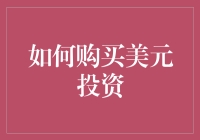 如何购买美元投资